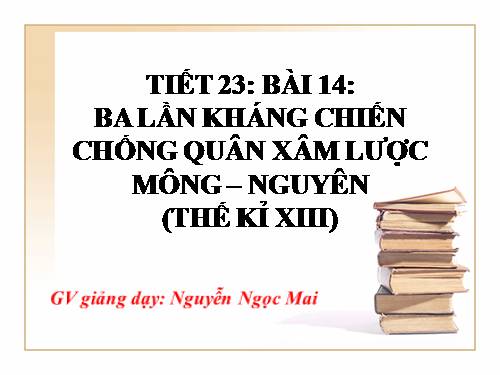 TIẾT 23: BÀI 14:
BA LẦN KHÁNG CHIẾN CHỐNG QUÂN XÂM LƯỢC MÔNG – NGUYÊN
(THẾ KỈ XIII)

GV giảng dạy: Nguyễn Ngọc Mai